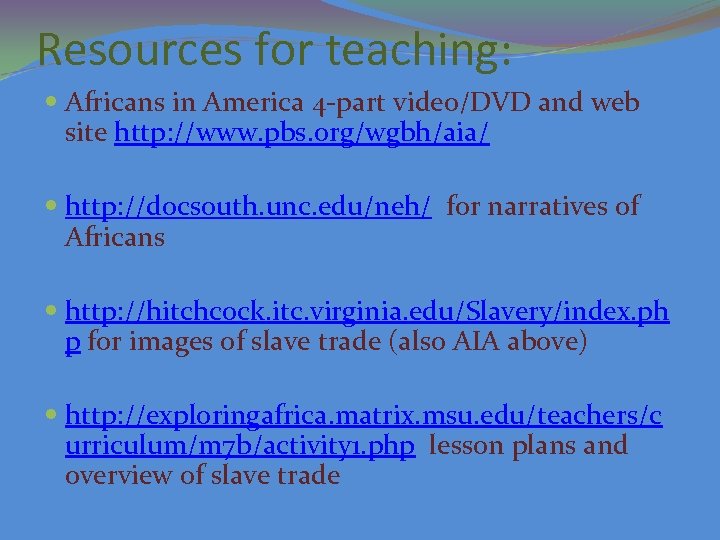 Resources for teaching:

• Africans in America 4-part video/DVD and web site http://www.pbs.org/wgbh/aia/

• http://docsouth.unc.edu/neh/ for narratives of Africans

• http://hitchcock.itc.virginia.edu/Slavery/index.php for images of slave trade (also AIA above)

• http://exploringafrica.matrix.msu.edu/teachers/curriculum/m7b/activity1.php lesson plans and overview of slave trade